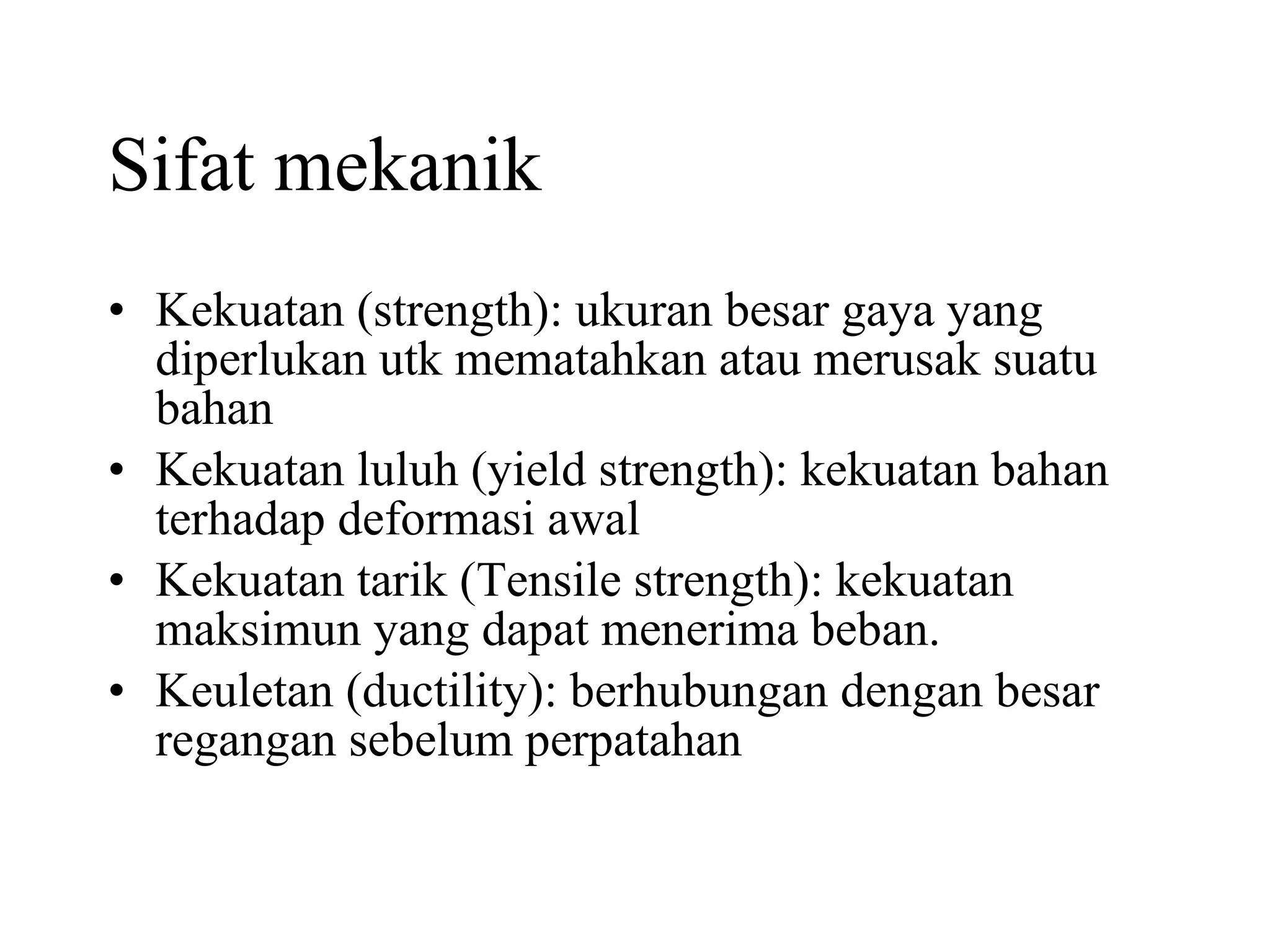 Sifat mekanik

• Kekuatan (strength): ukuran besar gaya yang diperlukan utk mematahkan atau merusak suatu bahan
• Kekuatan luluh (yield strength): kekuatan bahan terhadap deformasi awal
• Kekuatan tarik (Tensile strength): kekuatan maksimun yang dapat menerima beban.
• Keuletan (ductility): berhubungan dengan besar regangan sebelum perpatahan